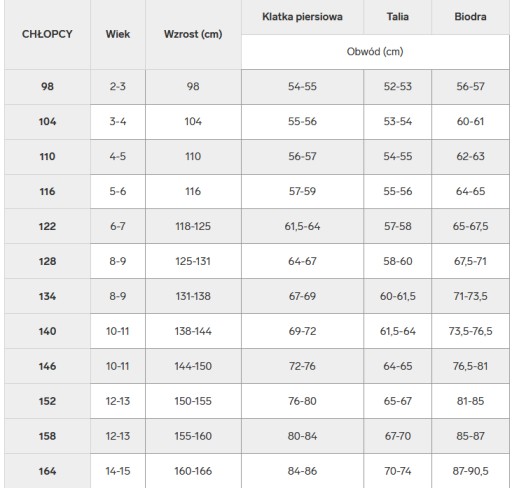 | CHŁOPCY | Wiek | Wzrost (cm) | Klatka piersiowa | Talia | Biodra |
|---|---|---|---|---|---|
| | | | Obwód (cm) | | |
| 98 | 2-3 | 98 | 54-55 | 52-53 | 56-57 |
| 104 | 3-4 | 104 | 55-56 | 53-54 | 60-61 |
| 110 | 4-5 | 110 | 56-57 | 54-55 | 62-63 |
| 116 | 5-6 | 116 | 57-59 | 55-56 | 64-65 |
| 122 | 6-7 | 118-125 | 61,5-64 | 57-58 | 65-67,5 |
| 128 | 8-9 | 125-131 | 64-67 | 58-60 | 67,5-71 |
| 134 | 8-9 | 131-138 | 67-69 | 60-61,5 | 71-73,5 |
| 140 | 10-11 | 138-144 | 69-72 | 61,5-64 | 73,5-76,5 |
| 146 | 10-11 | 144-150 | 72-76 | 64-65 | 76,5-81 |
| 152 | 12-13 | 150-155 | 76-80 | 65-67 | 81-85 |
| 158 | 12-13 | 155-160 | 80-84 | 67-70 | 85-87 |
| 164 | 14-15 | 160-166 | 84-86 | 70-74 | 87-90,5 |